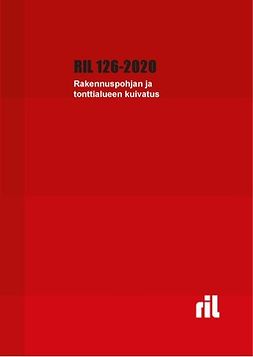 RIL 126-2020

Rakennuspohjan ja tonttialueen kuivatus

ril